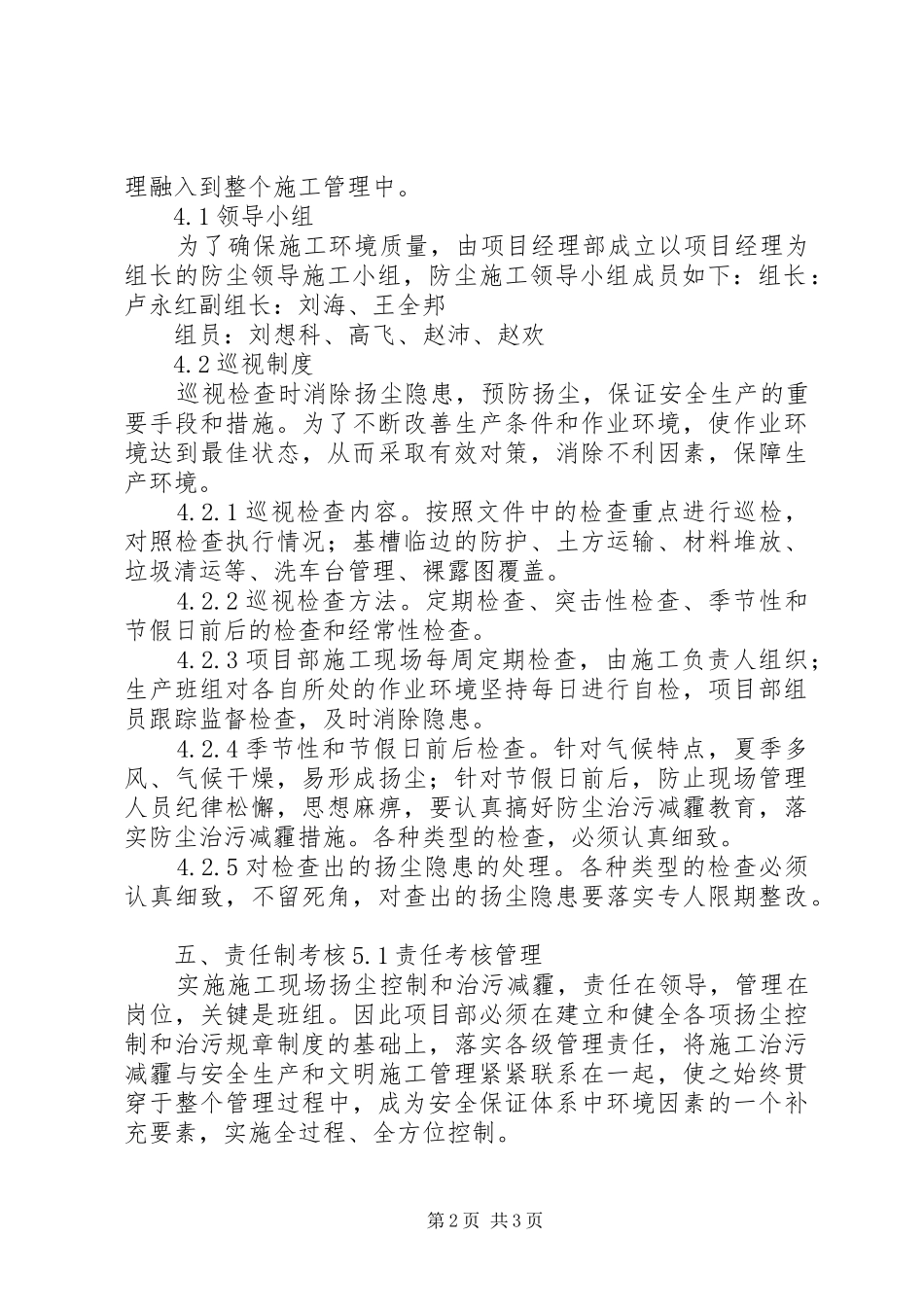 理融入到整个施工管理中。

4.1 领导小组

为了确保施工环境质量，由项目经理部成立以项目经理为组长的防尘领导施工小组，防尘施工领导小组成员如下：组长：卢永红副组长：刘海、王全邦

组员：刘想科、高飞、赵沛、赵欢

4.2 巡视制度

巡视检查时消除扬尘隐患，预防扬尘，保证安全生产的重要手段和措施。为了不断改善生产条件和作业环境，使作业环境达到最佳状态，从而采取有效对策，消除不利因素，保障生产环境。

4.2.1 巡视检查内容。按照文件中的检查重点进行巡检，对照检查执行情况；基槽临边的防护、土方运输、材料堆放、垃圾清运等、洗车台管理、裸露图覆盖。

4.2.2 巡视检查方法。定期检查、突击性检查、季节性和节假日前后的检查和经常性检查。

4.2.3 项目部施工现场每周定期检查，由施工负责人组织；生产班组对各自所处的作业环境坚持每日进行自检，项目部组员跟踪监督检查，及时消除隐患。

4.2.4 季节性和节假日前后检查。针对气候特点，夏季多风、气候干燥，易形成扬尘；针对节假日前后，防止现场管理人员纪律松懈，思想麻痹，要认真搞好防尘治污减霾教育，落实防尘治污减霾措施。各种类型的检查，必须认真细致。

4.2.5 对检查出的扬尘隐患的处理。各种类型的检查必须认真细致，不留死角，对查出的扬尘隐患要落实专人限期整改。

五、责任制考核 5.1 责任考核管理

实施施工现场扬尘控制和治污减霾，责任在领导，管理在岗位，关键是班组。因此项目部必须在建立和健全各项扬尘控制和治污规章制度的基础上，落实各级管理责任，将施工治污减霾与安全生产和文明施工管理紧紧联系在一起，使之始终贯穿于整个管理过程中，成为安全保证体系中环境因素的一个补充要素，实施全过程、全方位控制。

第 2 页 共 3 页